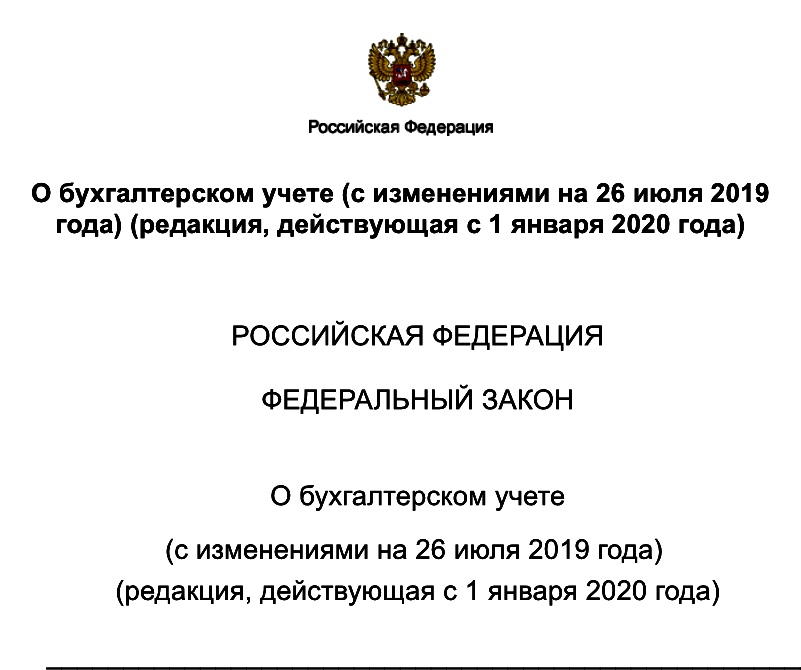 Российская Федерация

О бухгалтерском учете (с изменениями на 26 июля 2019 года) (редакция, действующая с 1 января 2020 года)

РОССИЙСКАЯ ФЕДЕРАЦИЯ

ФЕДЕРАЛЬНЫЙ ЗАКОН

О бухгалтерском учете

(с изменениями на 26 июля 2019 года)

(редакция, действующая с 1 января 2020 года)